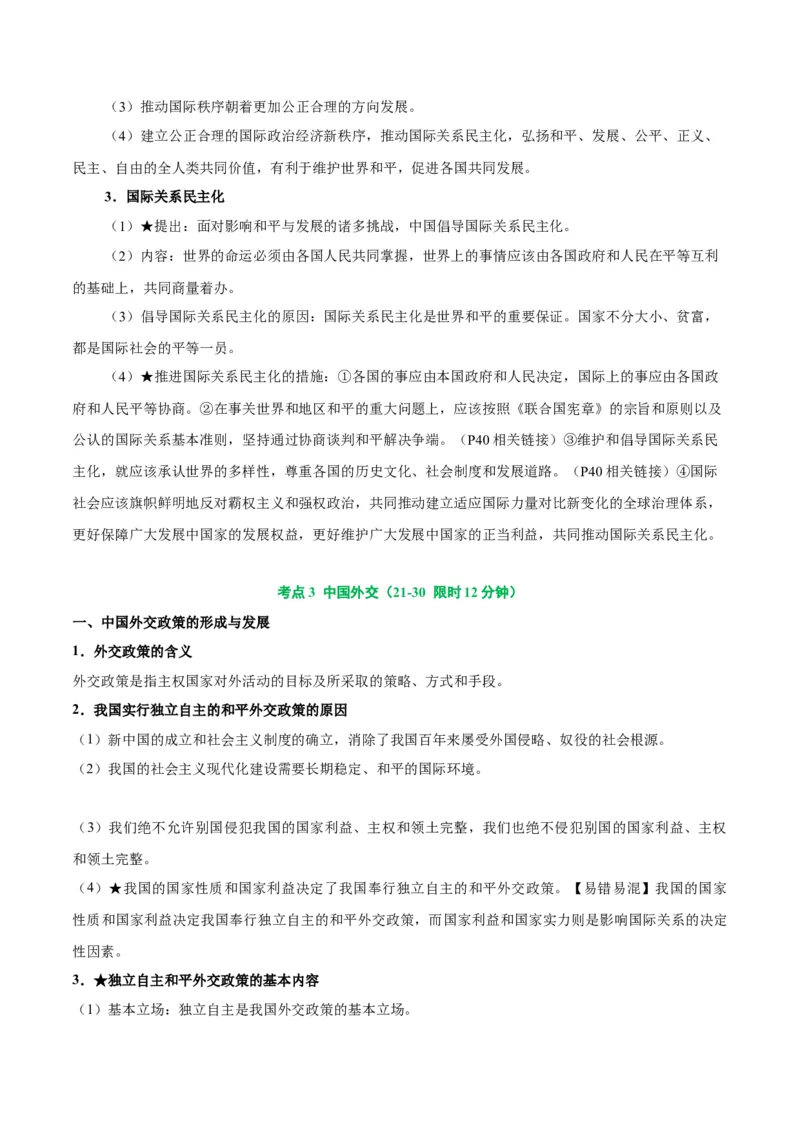 （3）推动国际秩序朝着更加公正合理的方向发展。

（4）建立公正合理的国际政治经济新秩序，推动国际关系民主化，弘扬和平、发展、公平、正义、民主、自由的全人类共同价值，有利于维护世界和平，促进各国共同发展。

3．国际关系民主化

（1）★提出：面对影响和平与发展的诸多挑战，中国倡导国际关系民主化。

（2）内容：世界的命运必须由各国人民共同掌握，世界上的事情应该由各国政府和人民在平等互利的基础上，共同商量着办。

（3）倡导国际关系民主化的原因：国际关系民主化是世界和平的重要保证。国家不分大小、贫富，都是国际社会的平等一员。

（4）★推进国际关系民主化的措施：①各国的事应由本国政府和人民决定，国际上的事应由各国政府和人民平等协商。②在事关世界和地区和平的重大问题上，应该按照《联合国宪章》的宗旨和原则以及公认的国际关系基本准则，坚持通过协商谈判和平解决争端。（P40 相关链接）③维护和倡导国际关系民主化，就应该承认世界的多样性，尊重各国的历史文化、社会制度和发展道路。（P40 相关链接）④国际社会应该旗帜鲜明地反对霸权主义和强权政治，共同推动建立适应国际力量对比新变化的全球治理体系，更好保障广大发展中国家的发展权益，更好维护广大发展中国家的正当利益，共同推动国际关系民主化。

考点 3 中国外交（21-30 限时 12 分钟）

一、中国外交政策的形成与发展

1．外交政策的含义

外交政策是指主权国家对外活动的目标及所采取的策略、方式和手段。

2．我国实行独立自主的和平外交政策的原因

（1）新中国的成立和社会主义制度的确立，消除了我国百年来屡受外国侵略、奴役的社会根源。

（2）我国的社会主义现代化建设需要长期稳定、和平的国际环境。

（3）我们绝不允许别国侵犯我国的国家利益、主权和领土完整，我们也绝不侵犯别国的国家利益、主权和领土完整。

（4）★我国的国家性质和国家利益决定了我国奉行独立自主的和平外交政策。【易错易混】我国的国家性质和国家利益决定我国奉行独立自主的和平外交政策，而国家利益和国家实力则是影响国际关系的决定性因素。

3．★独立自主和平外交政策的基本内容

（1）基本立场：独立自主是我国外交政策的基本立场。